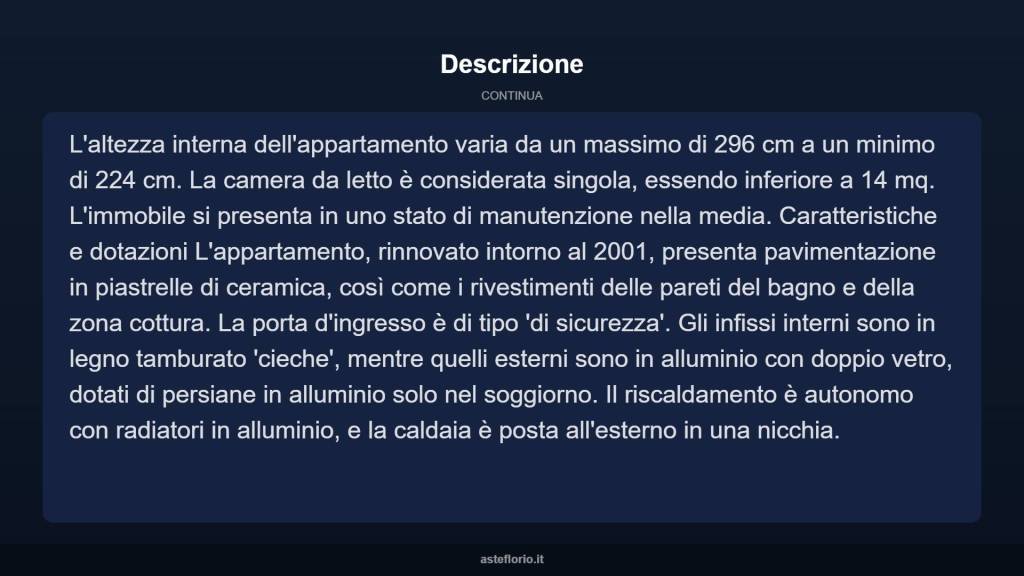 Descrizione

CONTINUA

L'altezza interna dell'appartamento varia da un massimo di 296 cm a un minimo di 224 cm. La camera da letto è considerata singola, essendo inferiore a 14 mq. L'immobile si presenta in uno stato di manutenzione nella media. Caratteristiche e dotazioni L'appartamento, rinnovato intorno al 2001, presenta pavimentazione in piastrelle di ceramica, così come i rivestimenti delle pareti del bagno e della zona cottura. La porta d'ingresso è di tipo 'di sicurezza'. Gli infissi interni sono in legno tamburato 'cieche', mentre quelli esterni sono in alluminio con doppio vetro, dotati di persiane in alluminio solo nel soggiorno. Il riscaldamento è autonomo con radiatori in alluminio, e la caldaia è posta all'esterno in una nicchia.

asteflorio.it